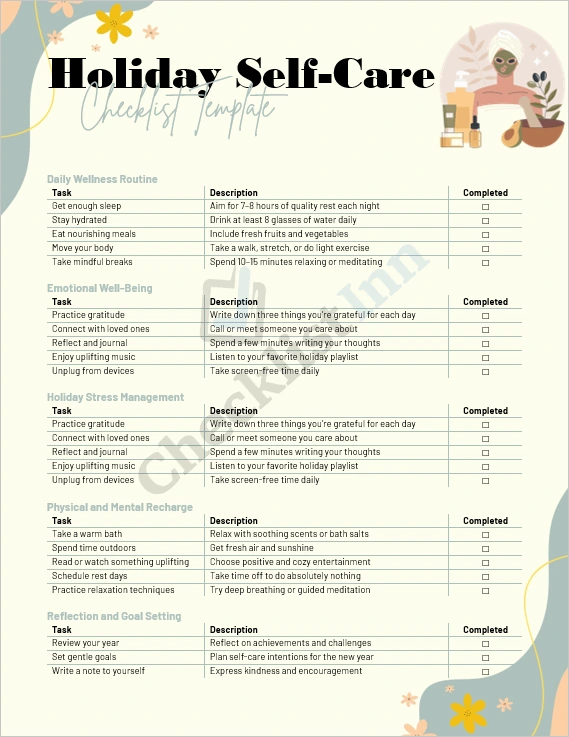 Holiday Self-Care
Checklist Template

Daily Wellness Routine

| Task | Description | Completed |
|---|---|---|
| Get enough sleep | Aim for 7–8 hours of quality rest each night | ☐ |
| Stay hydrated | Drink at least 8 glasses of water daily | ☐ |
| Eat nourishing meals | Include fresh fruits and vegetables | ☐ |
| Move your body | Take a walk, stretch, or do light exercise | ☐ |
| Take mindful breaks | Spend 10–15 minutes relaxing or meditating | ☐ |

Emotional Well-Being

| Task | Description | Completed |
|---|---|---|
| Practice gratitude | Write down three things you're grateful for each day | ☐ |
| Connect with loved ones | Call or meet someone you care about | ☐ |
| Reflect and journal | Spend a few minutes writing your thoughts | ☐ |
| Enjoy uplifting music | Listen to your favorite holiday playlist | ☐ |
| Unplug from devices | Take screen-free time daily | ☐ |

Holiday Stress Management

| Task | Description | Completed |
|---|---|---|
| Practice gratitude | Write down three things you're grateful for each day | ☐ |
| Connect with loved ones | Call or meet someone you care about | ☐ |
| Reflect and journal | Spend a few minutes writing your thoughts | ☐ |
| Enjoy uplifting music | Listen to your favorite holiday playlist | ☐ |
| Unplug from devices | Take screen-free time daily | ☐ |

Physical and Mental Recharge

| Task | Description | Completed |
|---|---|---|
| Take a warm bath | Relax with soothing scents or bath salts | ☐ |
| Spend time outdoors | Get fresh air and sunshine | ☐ |
| Read or watch something uplifting | Choose positive and cozy entertainment | ☐ |
| Schedule rest days | Take time off to do absolutely nothing | ☐ |
| Practice relaxation techniques | Try deep breathing or guided meditation | ☐ |

Reflection and Goal Setting

| Task | Description | Completed |
|---|---|---|
| Review your year | Reflect on achievements and challenges | ☐ |
| Set gentle goals | Plan self-care intentions for the new year | ☐ |
| Write a note to yourself | Express kindness and encouragement | ☐ |

Checklist Inn